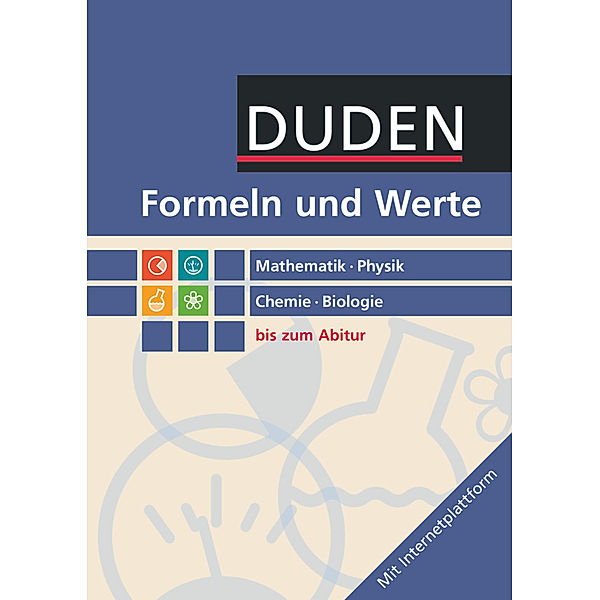 DUDEN

Formeln und Werte

Mathematik · Physik

Chemie · Biologie

bis zum Abitur

Mit Internetplattform